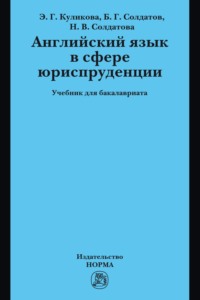 Э. Г. Куликова, Б. Г. Солдатов, Н. В. Солдатова

Английский язык в сфере юриспруденции

Учебник для бакалавриата

Издательство НОРМА